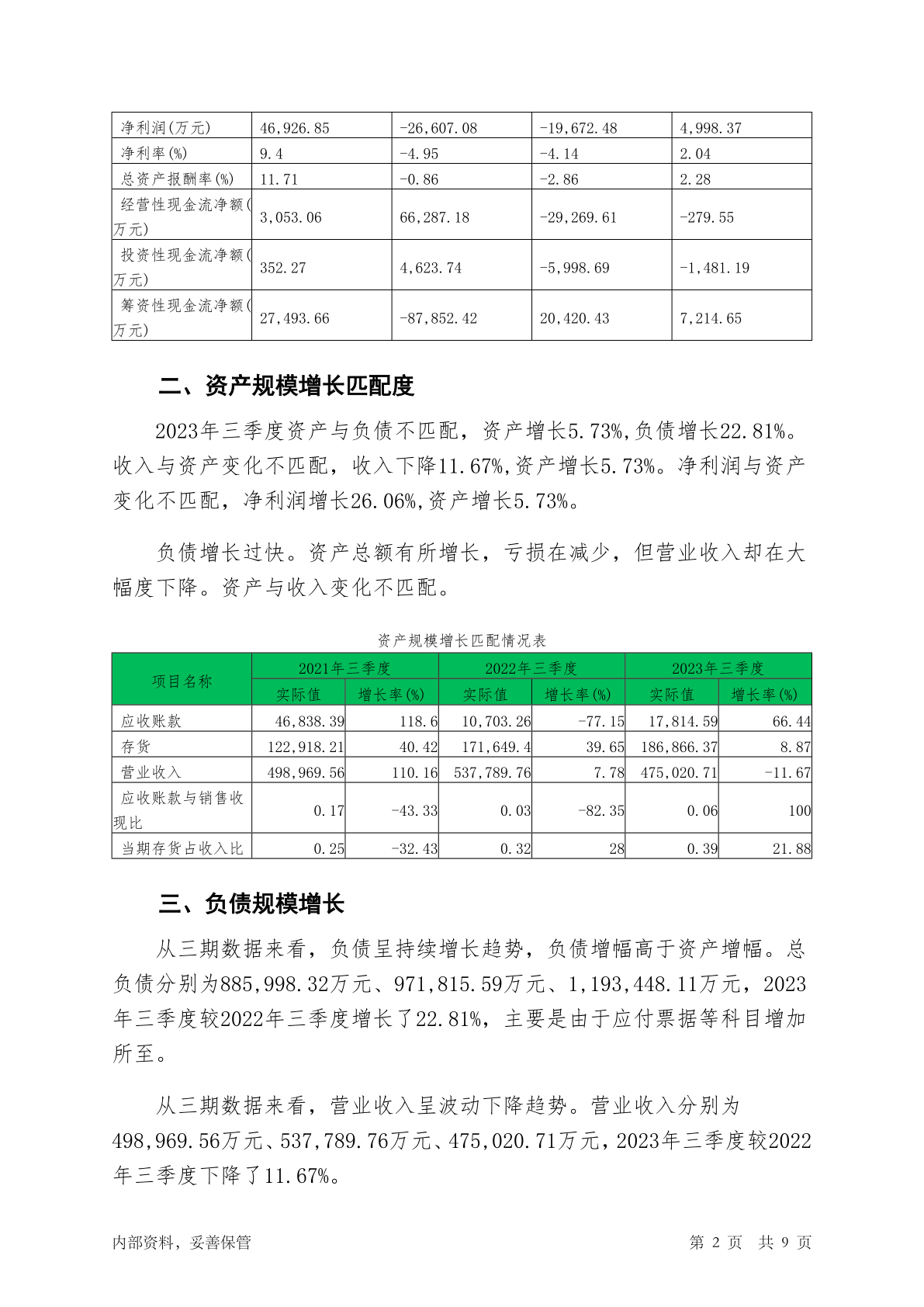 | 净利润(万元) | 46,926.85 | -26,607.08 | -19,672.48 | 4,998.37 |
|---|---|---|---|---|
| 净利率(%) | 9.4 | -4.95 | -4.14 | 2.04 |
| 总资产报酬率(%) | 11.71 | -0.86 | -2.86 | 2.28 |
| 经营性现金流净额(万元) | 3,053.06 | 66,287.18 | -29,269.61 | -279.55 |
| 投资性现金流净额(万元) | 352.27 | 4,623.74 | -5,998.69 | -1,481.19 |
| 筹资性现金流净额(万元) | 27,493.66 | -87,852.42 | 20,420.43 | 7,214.65 |

二、资产规模增长匹配度

2023年三季度资产与负债不匹配，资产增长5.73%,负债增长22.81%。收入与资产变化不匹配，收入下降11.67%,资产增长5.73%。净利润与资产变化不匹配，净利润增长26.06%,资产增长5.73%。

负债增长过快。资产总额有所增长，亏损在减少，但营业收入却在大幅度下降。资产与收入变化不匹配。

资产规模增长匹配情况表

| 项目名称 | 2021年三季度 实际值 | 2021年三季度 增长率(%) | 2022年三季度 实际值 | 2022年三季度 增长率(%) | 2023年三季度 实际值 | 2023年三季度 增长率(%) |
|---|---|---|---|---|---|---|
| 应收账款 | 46,838.39 | 118.6 | 10,703.26 | -77.15 | 17,814.59 | 66.44 |
| 存货 | 122,918.21 | 40.42 | 171,649.4 | 39.65 | 186,866.37 | 8.87 |
| 营业收入 | 498,969.56 | 110.16 | 537,789.76 | 7.78 | 475,020.71 | -11.67 |
| 应收账款与销售收现比 | 0.17 | -43.33 | 0.03 | -82.35 | 0.06 | 100 |
| 当期存货占收入比 | 0.25 | -32.43 | 0.32 | 28 | 0.39 | 21.88 |

三、负债规模增长

从三期数据来看，负债呈持续增长趋势，负债增幅高于资产增幅。总负债分别为885,998.32万元、971,815.59万元、1,193,448.11万元，2023年三季度较2022年三季度增长了22.81%，主要是由于应付票据等科目增加所至。

从三期数据来看，营业收入呈波动下降趋势。营业收入分别为498,969.56万元、537,789.76万元、475,020.71万元，2023年三季度较2022年三季度下降了11.67%。

内部资料，妥善保管	第 2 页 共 9 页